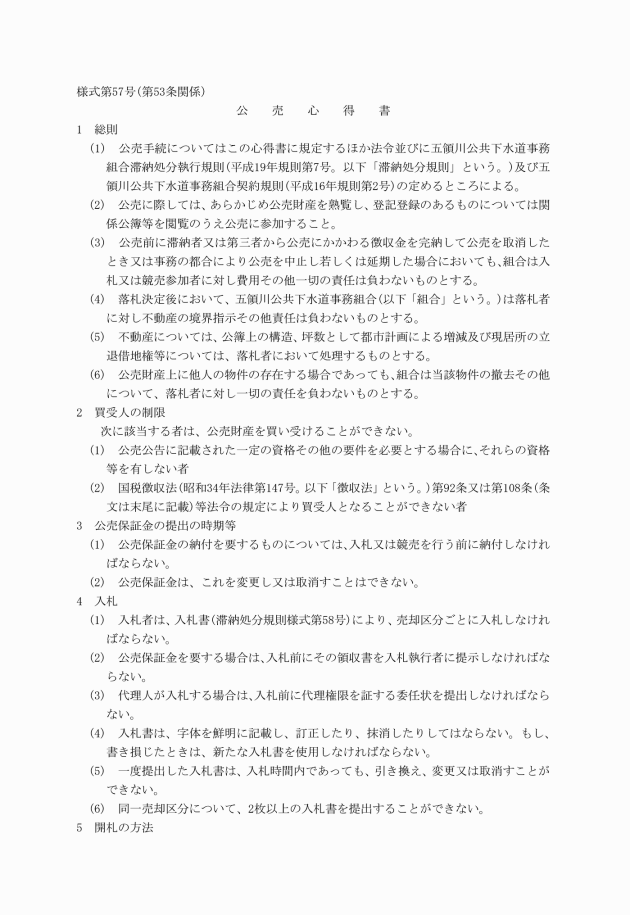 様式第57号（第53条関係）

公　売　心　得　書

1　総則

(1)　公売手続についてはこの心得書に規定するほか法令並びに五領川公共下水道事務組合滞納処分執行規則（平成19年規則第7号。以下「滞納処分規則」という。）及び五領川公共下水道事務組合契約規則（平成16年規則第2号）の定めるところによる。

(2)　公売に際しては、あらかじめ公売財産を熟覧し、登記登録のあるものについては関係公簿等を閲覧のうえ公売に参加すること。

(3)　公売前に滞納者又は第三者から公売にかかわる徴収金を完納して公売を取消したとき又は事務の都合により公売を中止し若しくは延期した場合においても、組合は入札又は競売参加者に対し費用その他一切の責任は負わないものとする。

(4)　落札決定後において、五領川公共下水道事務組合（以下「組合」という。）は落札者に対し不動産の境界指示その他責任は負わないものとする。

(5)　不動産については、公簿上の構造、坪数として都市計画による増減及び現居所の立退借地権等については、落札者において処理するものとする。

(6)　公売財産上に他人の物件の存在する場合であっても、組合は当該物件の撤去その他について、落札者に対し一切の責任を負わないものとする。

2　買受人の制限

次に該当する者は、公売財産を買い受けることができない。

(1)　公売公告に記載された一定の資格その他の要件を必要とする場合に、それらの資格等を有しない者

(2)　国税徴収法（昭和34年法律第147号。以下「徴収法」という。）第92条又は第108条（条文は末尾に記載）等法令の規定により買受人となることができない者

3　公売保証金の提出の時期等

(1)　公売保証金の納付を要するものについては、入札又は競売を行う前に納付しなければならない。

(2)　公売保証金は、これを変更し又は取消すことはできない。

4　入札

(1)　入札者は、入札書（滞納処分規則様式第58号）により、売却区分ごとに入札しなければならない。

(2)　公売保証金を要する場合は、入札前にその領収書を入札執行者に提示しなければならない。

(3)　代理人が入札する場合は、入札前に代理権限を証する委任状を提出しなければならない。

(4)　入札書は、字体を鮮明に記載し、訂正したり、抹消したりしてはならない。もし、書き損じたときは、新たな入札書を使用しなければならない。

(5)　一度提出した入札書は、入札時間内であっても、引き換え、変更又は取消すことができない。

(6)　同一売却区分について、2枚以上の入札書を提出することができない。

5　開札の方法